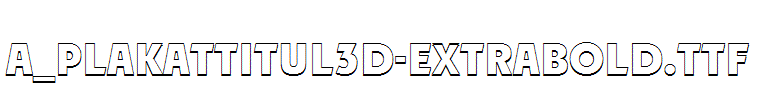 A_PLAKATTITUL3D-EXTRABOLD.TTF